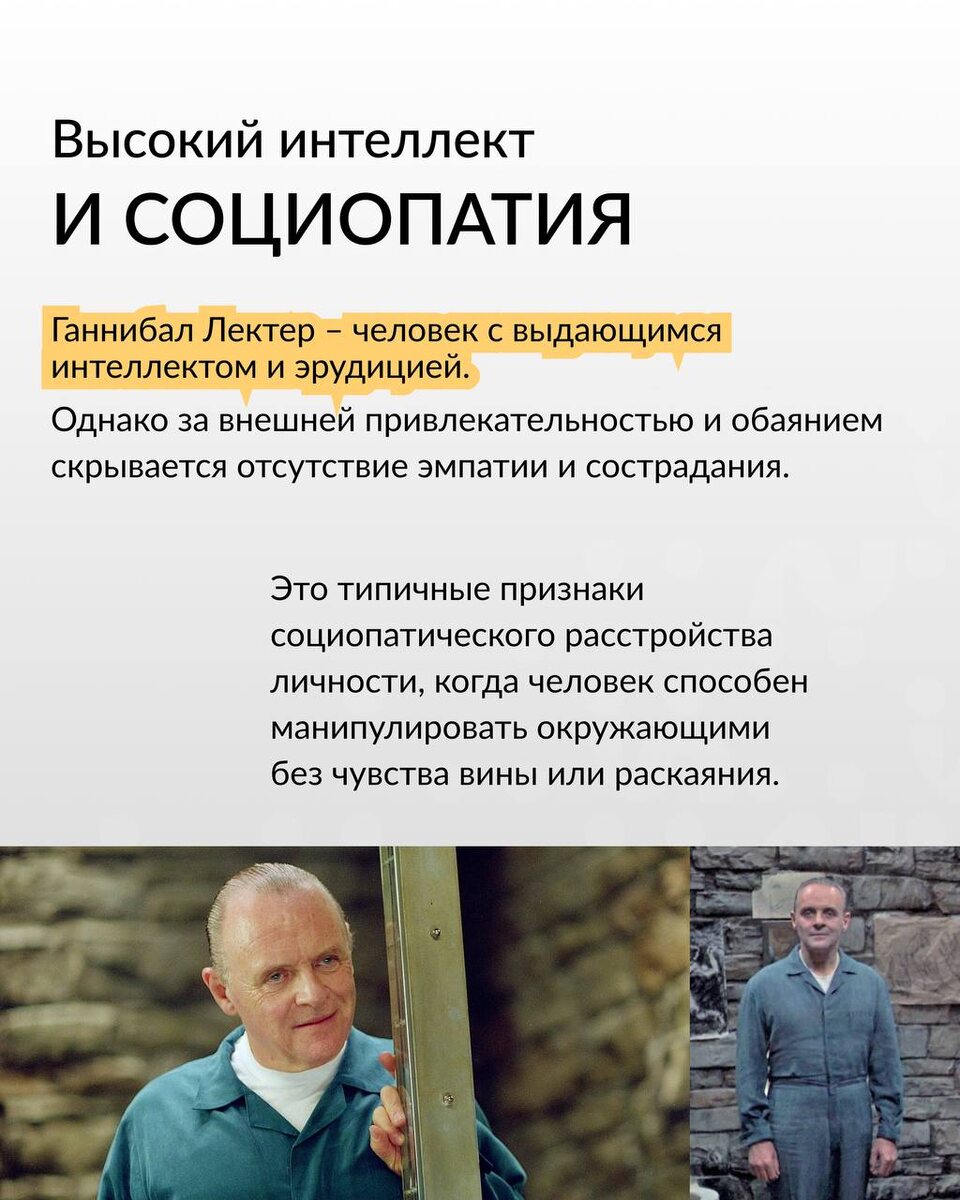 Высокий интеллект
И СОЦИОПАТИЯ

Ганнибал Лектер – человек с выдающимся интеллектом и эрудицией.
Однако за внешней привлекательностью и обаянием скрывается отсутствие эмпатии и сострадания.

Это типичные признаки социопатического расстройства личности, когда человек способен манипулировать окружающими без чувства вины или раскаяния.